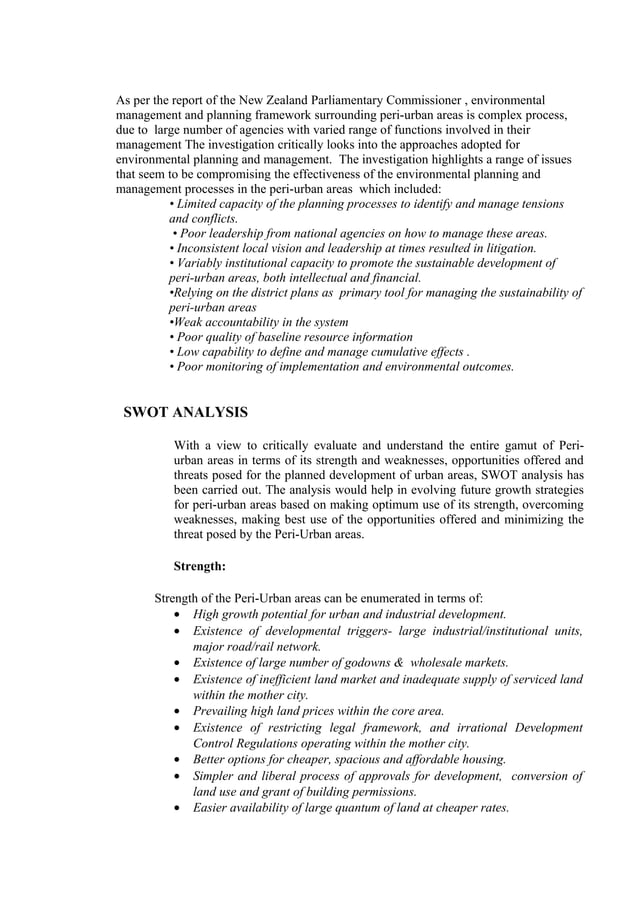 As per the report of the New Zealand Parliamentary Commissioner , environmental management and planning framework surrounding peri-urban areas is complex process, due to large number of agencies with varied range of functions involved in their management The investigation critically looks into the approaches adopted for environmental planning and management. The investigation highlights a range of issues that seem to be compromising the effectiveness of the environmental planning and management processes in the peri-urban areas which included:

• Limited capacity of the planning processes to identify and manage tensions and conflicts.
• Poor leadership from national agencies on how to manage these areas.
• Inconsistent local vision and leadership at times resulted in litigation.
• Variably institutional capacity to promote the sustainable development of peri-urban areas, both intellectual and financial.
•Relying on the district plans as primary tool for managing the sustainability of peri-urban areas
•Weak accountability in the system
• Poor quality of baseline resource information
• Low capability to define and manage cumulative effects .
• Poor monitoring of implementation and environmental outcomes.

SWOT ANALYSIS

With a view to critically evaluate and understand the entire gamut of Peri-urban areas in terms of its strength and weaknesses, opportunities offered and threats posed for the planned development of urban areas, SWOT analysis has been carried out. The analysis would help in evolving future growth strategies for peri-urban areas based on making optimum use of its strength, overcoming weaknesses, making best use of the opportunities offered and minimizing the threat posed by the Peri-Urban areas.

Strength:

Strength of the Peri-Urban areas can be enumerated in terms of:

• High growth potential for urban and industrial development.
• Existence of developmental triggers- large industrial/institutional units, major road/rail network.
• Existence of large number of godowns & wholesale markets.
• Existence of inefficient land market and inadequate supply of serviced land within the mother city.
• Prevailing high land prices within the core area.
• Existence of restricting legal framework, and irrational Development Control Regulations operating within the mother city.
• Better options for cheaper, spacious and affordable housing.
• Simpler and liberal process of approvals for development, conversion of land use and grant of building permissions.
• Easier availability of large quantum of land at cheaper rates.